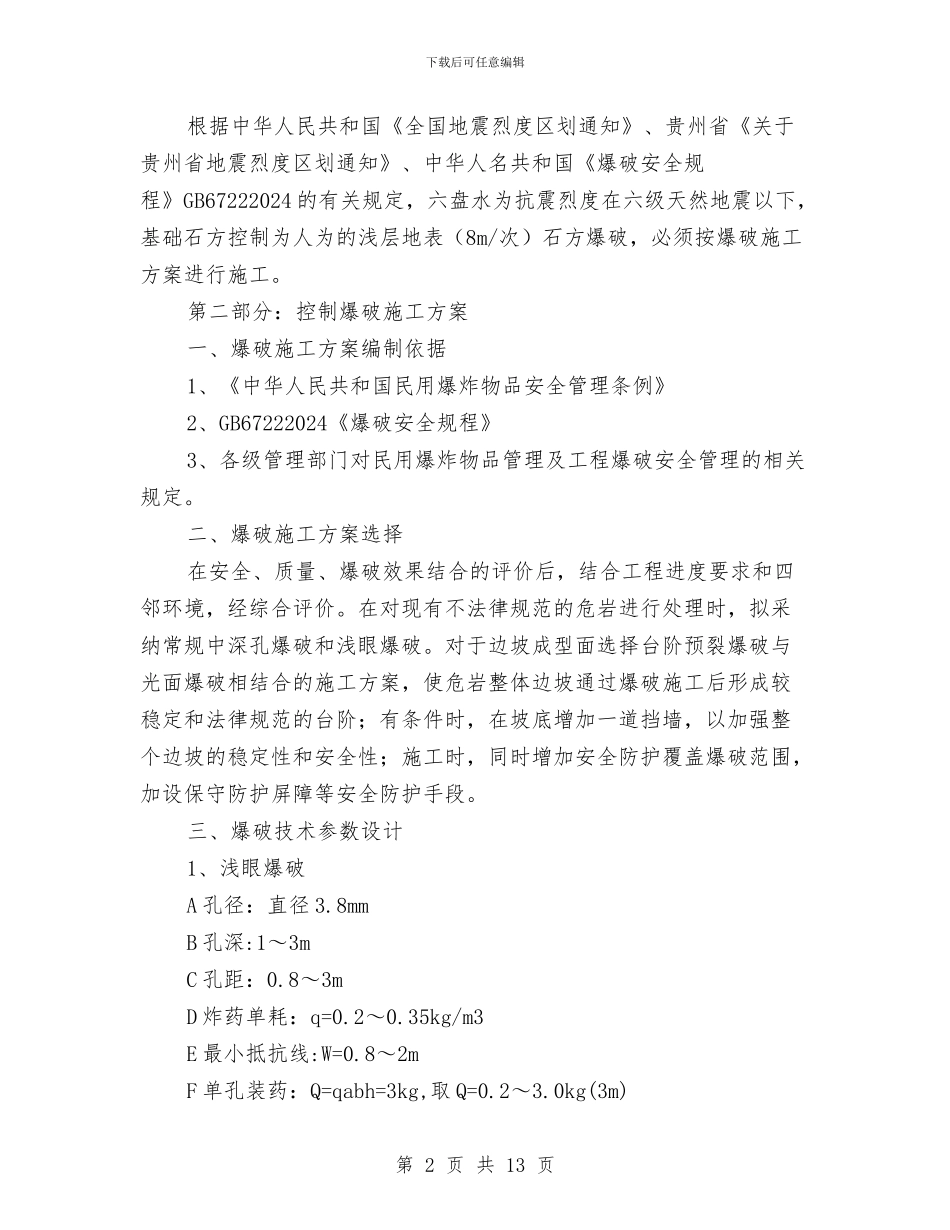 下载后可任意编辑

根据中华人民共和国《全国地震烈度区划通知》、贵州省《关于贵州省地震烈度区划通知》、中华人名共和国《爆破安全规程》GB67222024的有关规定，六盘水为抗震烈度在六级天然地震以下，基础石方控制为人为的浅层地表（8m/次）石方爆破，必须按爆破施工方案进行施工。

第二部分：控制爆破施工方案

一、爆破施工方案编制依据

1、《中华人民共和国民用爆炸物品安全管理条例》

2、GB67222024《爆破安全规程》

3、各级管理部门对民用爆炸物品管理及工程爆破安全管理的相关规定。

二、爆破施工方案选择

在安全、质量、爆破效果结合的评价后，结合工程进度要求和四邻环境，经综合评价。在对现有不法律规范的危岩进行处理时，拟采纳常规中深孔爆破和浅眼爆破。对于边坡成型面选择台阶预裂爆破与光面爆破相结合的施工方案，使危岩整体边坡通过爆破施工后形成较稳定和法律规范的台阶；有条件时，在坡底增加一道挡墙，以加强整个边坡的稳定性和安全性；施工时，同时增加安全防护覆盖爆破范围，加设保守防护屏障等安全防护手段。

三、爆破技术参数设计

1、浅眼爆破

A孔径：直径3.8mm

B孔深:1～3m

C孔距：0.8～3m

D炸药单耗：q=0.2～0.35kg/m3

E最小抵抗线:W=0.8～2m

F单孔装药：Q=qabh=3kg,取Q=0.2～3.0kg(3m)

第 2 页 共 13 页